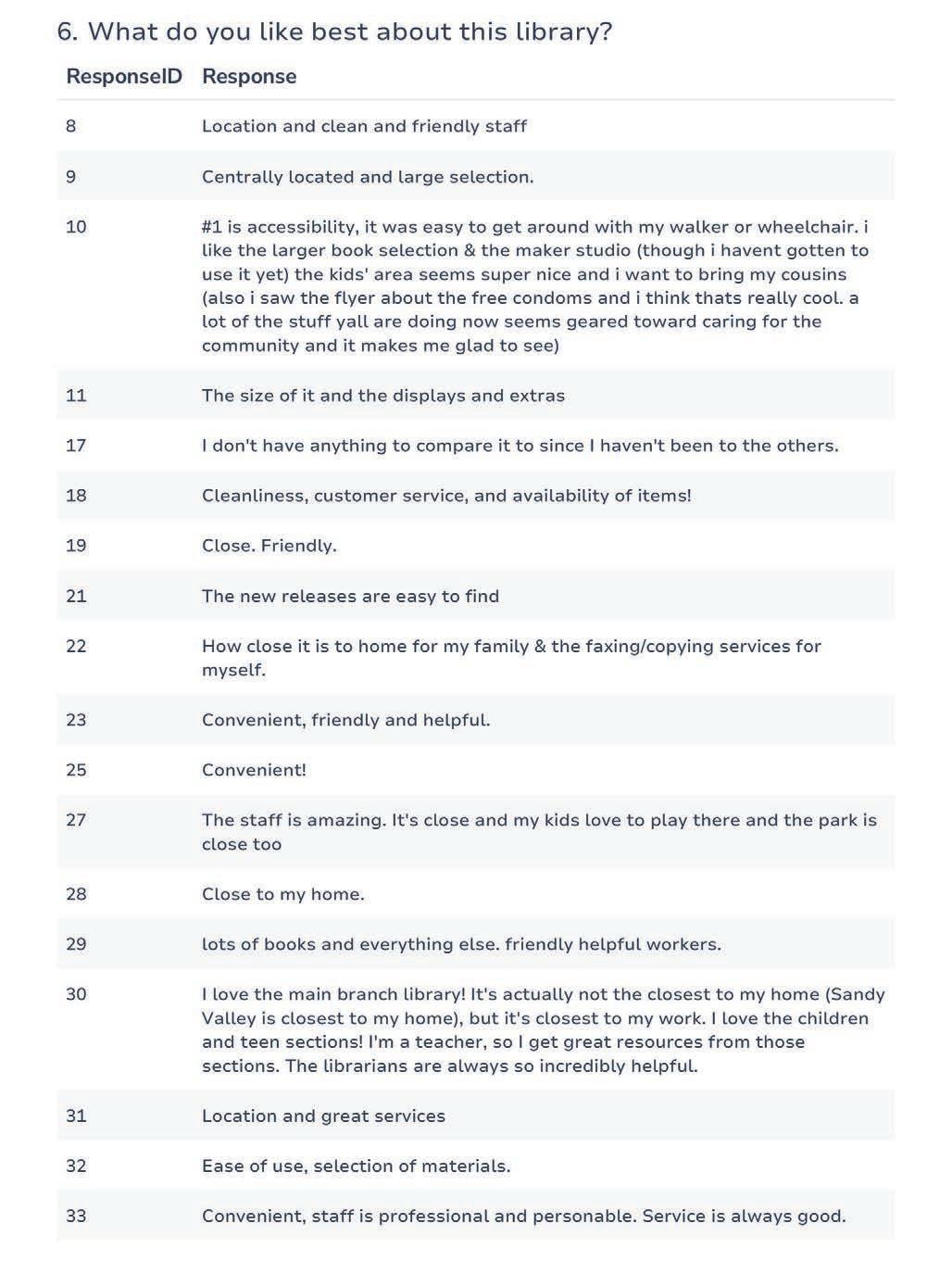 6. What do you like best about this library?

| ResponseID | Response |
|---|---|
| 8 | Location and clean and friendly staff |
| 9 | Centrally located and large selection. |
| 10 | #1 is accessibility, it was easy to get around with my walker or wheelchair. i like the larger book selection & the maker studio (though i havent gotten to use it yet) the kids' area seems super nice and i want to bring my cousins (also i saw the flyer about the free condoms and i think thats really cool. a lot of the stuff yall are doing now seems geared toward caring for the community and it makes me glad to see) |
| 11 | The size of it and the displays and extras |
| 17 | I don't have anything to compare it to since I haven't been to the others. |
| 18 | Cleanliness, customer service, and availability of items! |
| 19 | Close. Friendly. |
| 21 | The new releases are easy to find |
| 22 | How close it is to home for my family & the faxing/copying services for myself. |
| 23 | Convenient, friendly and helpful. |
| 25 | Convenient! |
| 27 | The staff is amazing. It's close and my kids love to play there and the park is close too |
| 28 | Close to my home. |
| 29 | lots of books and everything else. friendly helpful workers. |
| 30 | I love the main branch library! It's actually not the closest to my home (Sandy Valley is closest to my home), but it's closest to my work. I love the children and teen sections! I'm a teacher, so I get great resources from those sections. The librarians are always so incredibly helpful. |
| 31 | Location and great services |
| 32 | Ease of use, selection of materials. |
| 33 | Convenient, staff is professional and personable. Service is always good. |